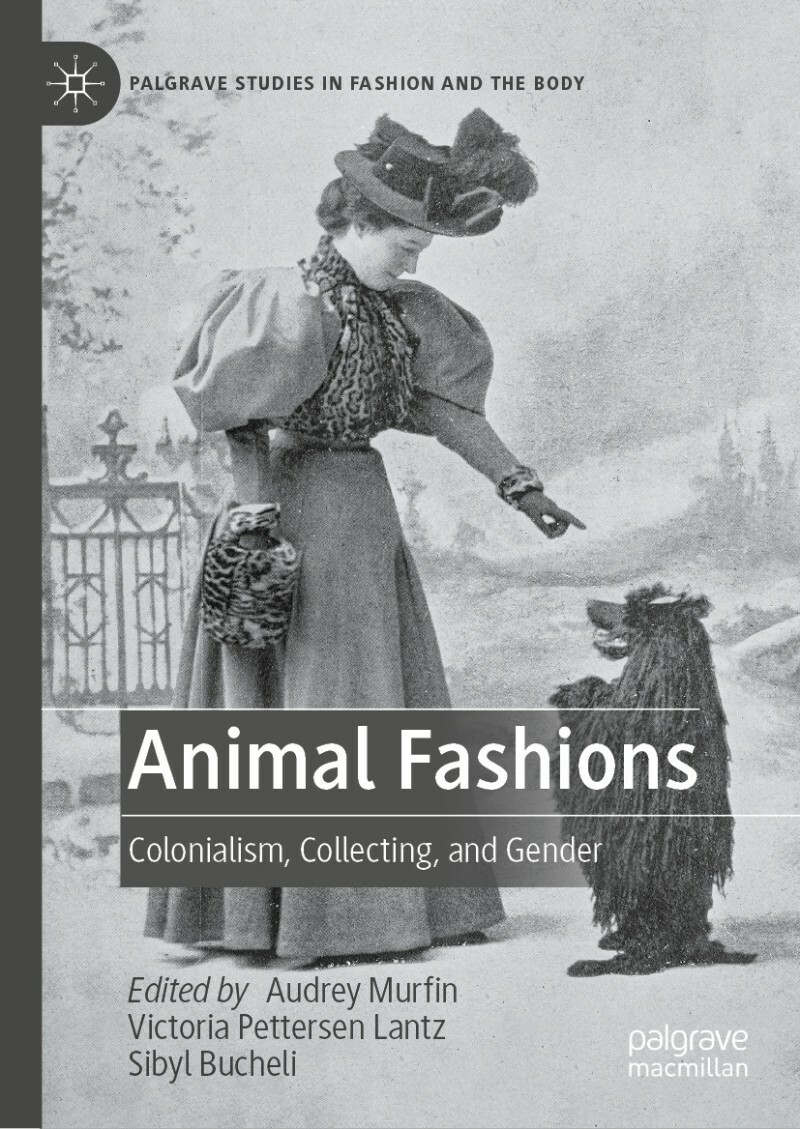 PALGRAVE STUDIES IN FASHION AND THE BODY

Animal Fashions

Colonialism, Collecting, and Gender

Edited by Audrey Murfin
Victoria Pettersen Lantz
Sibyl Bucheli

palgrave
macmillan